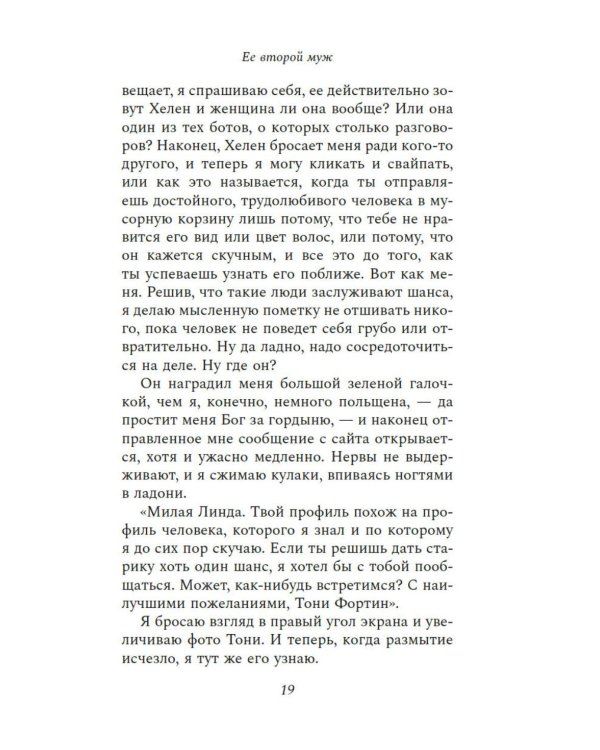 Ее второй муж

вещает, я спрашиваю себя, ее действительно зовут Хелен и женщина ли она вообще? Или она один из тех ботов, о которых столько разговоров? Наконец, Хелен бросает меня ради кого-то другого, и теперь я могу кликать и свайпать, или как это называется, когда ты отправляешь достойного, трудолюбивого человека в мусорную корзину лишь потому, что тебе не нравится его вид или цвет волос, или потому, что он кажется скучным, и все это до того, как ты успеваешь узнать его поближе. Вот как меня. Решив, что такие люди заслуживают шанса, я делаю мысленную пометку не отшивать никого, пока человек не поведет себя грубо или отвратительно. Ну да ладно, надо сосредоточиться на деле. Ну где он?

Он наградил меня большой зеленой галочкой, чем я, конечно, немного польщена, — да простит меня Бог за гордыню, — и наконец отправленное мне сообщение с сайта открывается, хотя и ужасно медленно. Нервы не выдерживают, и я сжимаю кулаки, впиваясь ногтями в ладони.

«Милая Линда. Твой профиль похож на профиль человека, которого я знал и по которому я до сих пор скучаю. Если ты решишь дать старику хоть один шанс, я хотел бы с тобой пообщаться. Может, как-нибудь встретимся? С наилучшими пожеланиями, Тони Фортин».

Я бросаю взгляд в правый угол экрана и увеличиваю фото Тони. И теперь, когда размытие исчезло, я тут же его узнаю.

19